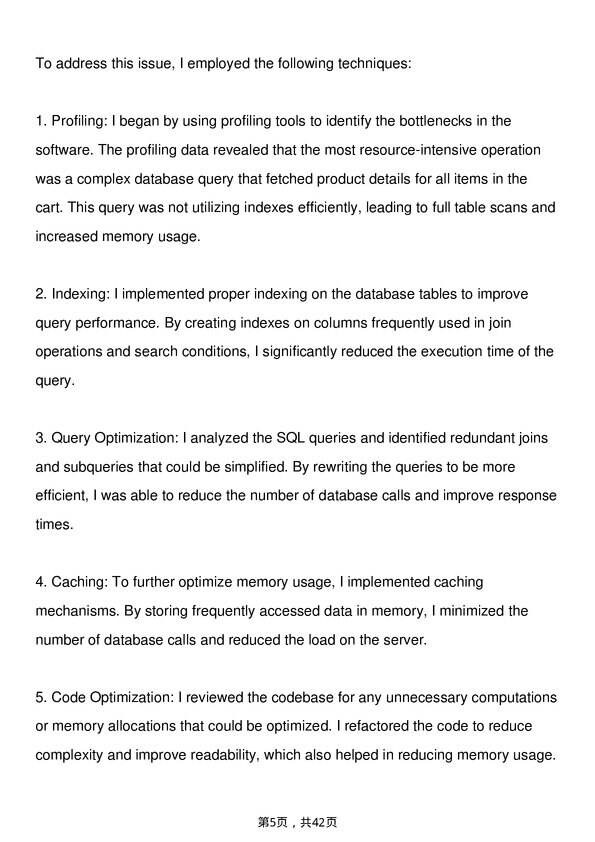 To address this issue, I employed the following techniques:

1. Profiling: I began by using profiling tools to identify the bottlenecks in the software. The profiling data revealed that the most resource-intensive operation was a complex database query that fetched product details for all items in the cart. This query was not utilizing indexes efficiently, leading to full table scans and increased memory usage.

2. Indexing: I implemented proper indexing on the database tables to improve query performance. By creating indexes on columns frequently used in join operations and search conditions, I significantly reduced the execution time of the query.

3. Query Optimization: I analyzed the SQL queries and identified redundant joins and subqueries that could be simplified. By rewriting the queries to be more efficient, I was able to reduce the number of database calls and improve response times.

4. Caching: To further optimize memory usage, I implemented caching mechanisms. By storing frequently accessed data in memory, I minimized the number of database calls and reduced the load on the server.

5. Code Optimization: I reviewed the codebase for any unnecessary computations or memory allocations that could be optimized. I refactored the code to reduce complexity and improve readability, which also helped in reducing memory usage.

第5页，共42页